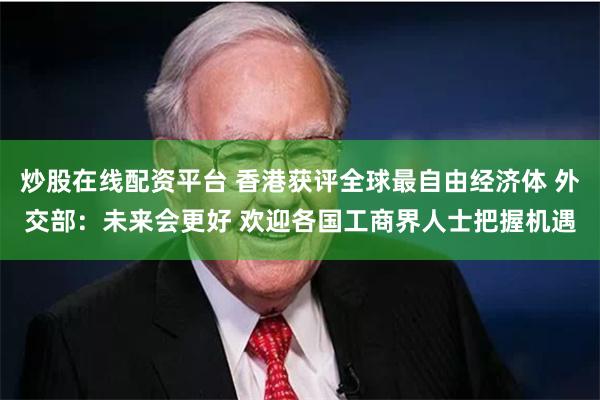 炒股在线配资平台 香港获评全球最自由经济体 外交部：未来会更好 欢迎各国工商界人士把握机遇